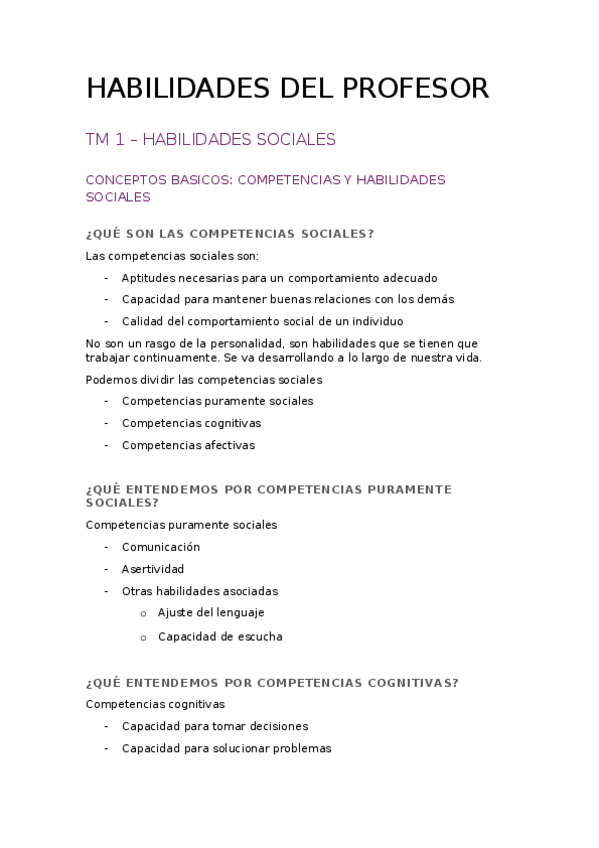 HABILIDADES DEL PROFESOR

TM 1 – HABILIDADES SOCIALES

CONCEPTOS BASICOS: COMPETENCIAS Y HABILIDADES SOCIALES

¿QUÉ SON LAS COMPETENCIAS SOCIALES?

Las competencias sociales son:

- Aptitudes necesarias para un comportamiento adecuado
- Capacidad para mantener buenas relaciones con los demás
- Calidad del comportamiento social de un individuo

No son un rasgo de la personalidad, son habilidades que se tienen que trabajar continuamente. Se va desarrollando a lo largo de nuestra vida.

Podemos dividir las competencias sociales

- Competencias puramente sociales
- Competencias cognitivas
- Competencias afectivas

¿QUÉ ENTENDEMOS POR COMPETENCIAS PURAMENTE SOCIALES?

Competencias puramente sociales

- Comunicación
- Asertividad
- Otras habilidades asociadas
  o Ajuste del lenguaje
  o Capacidad de escucha

¿QUÉ ENTENDEMOS POR COMPETENCIAS COGNITIVAS?

Competencias cognitivas

- Capacidad para tomar decisiones
- Capacidad para solucionar problemas